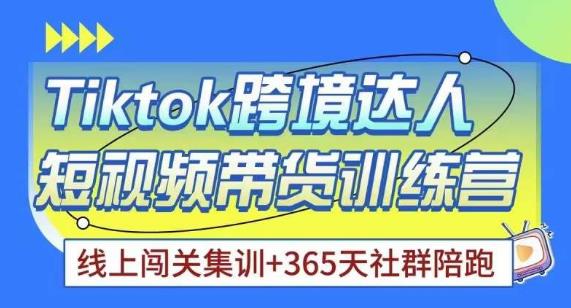 Tiktok跨境达人
短视频带货训练营

线上闯关集训+365天社群陪跑